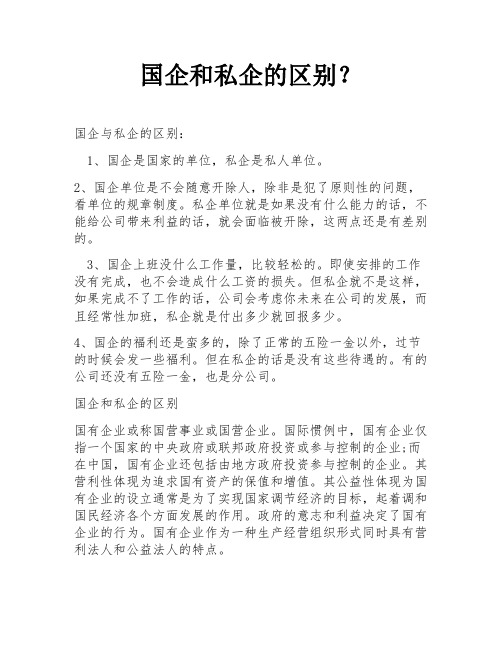 国企和私企的区别？

国企与私企的区别：

1、国企是国家的单位，私企是私人单位。

2、国企单位是不会随意开除人，除非是犯了原则性的问题，看单位的规章制度。私企单位就是如果没有什么能力的话，不能给公司带来利益的话，就会面临被开除，这两点还是有差别的。

3、国企上班没什么工作量，比较轻松的。即使安排的工作没有完成，也不会造成什么工资的损失。但私企就不是这样，如果完成不了工作的话，公司会考虑你未来在公司的发展，而且经常性加班，私企就是付出多少就回报多少。

4、国企的福利还是蛮多的，除了正常的五险一金以外，过节的时候会发一些福利。但在私企的话是没有这些待遇的。有的公司还没有五险一金，也是分公司。

国企和私企的区别

国有企业或称国营事业或国营企业。国际惯例中，国有企业仅指一个国家的中央政府或联邦政府投资或参与控制的企业;而在中国，国有企业还包括由地方政府投资参与控制的企业。其营利性体现为追求国有资产的保值和增值。其公益性体现为国有企业的设立通常是为了实现国家调节经济的目标，起着调和国民经济各个方面发展的作用。政府的意志和利益决定了国有企业的行为。国有企业作为一种生产经营组织形式同时具有营利法人和公益法人的特点。